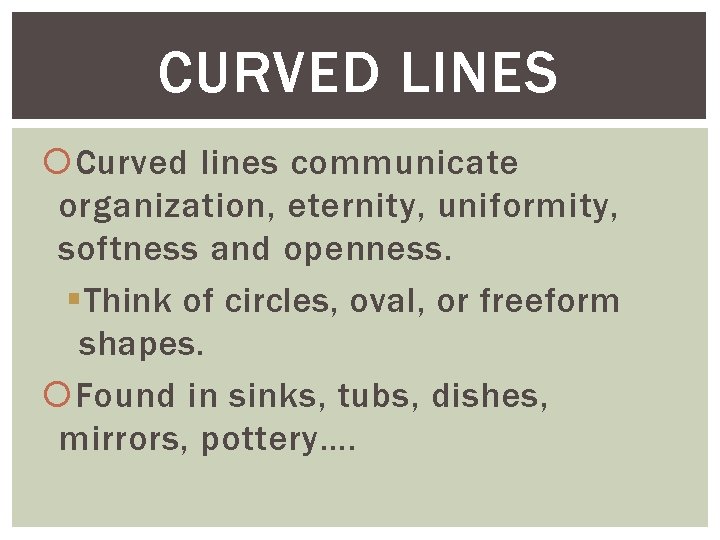 CURVED LINES

Curved lines communicate organization, eternity, uniformity, softness and openness.

Think of circles, oval, or freeform shapes.

Found in sinks, tubs, dishes, mirrors, pottery….